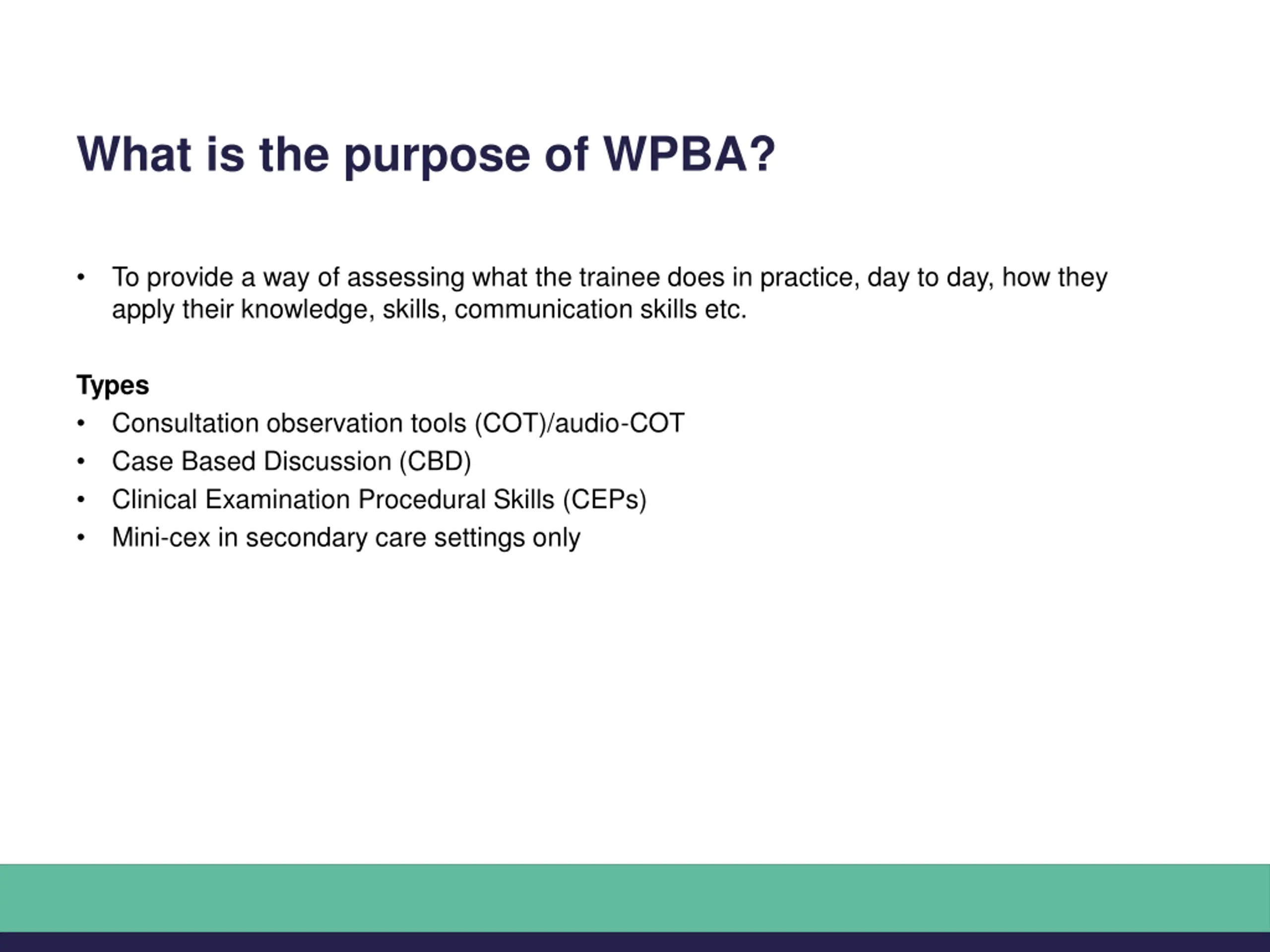 What is the purpose of WPBA?

• To provide a way of assessing what the trainee does in practice, day to day, how they apply their knowledge, skills, communication skills etc.

Types
• Consultation observation tools (COT)/audio-COT
• Case Based Discussion (CBD)
• Clinical Examination Procedural Skills (CEPs)
• Mini-cex in secondary care settings only